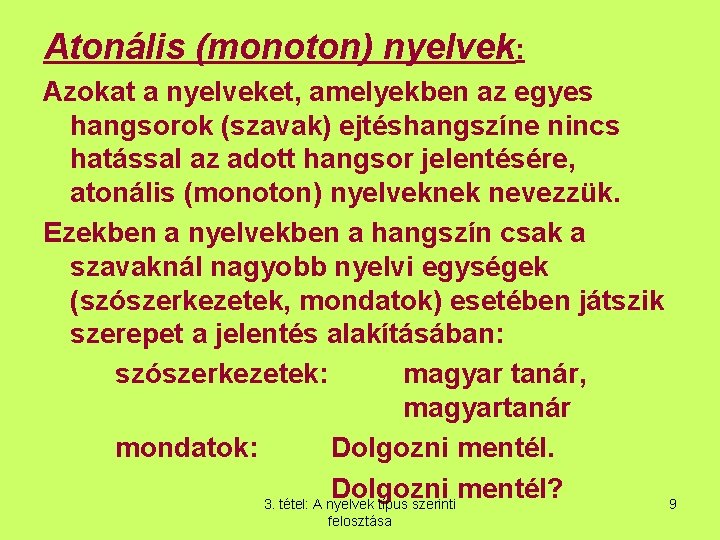 Atonális (monoton) nyelvek:

Azokat a nyelveket, amelyekben az egyes hangsorok (szavak) ejtéshangszíne nincs hatással az adott hangsor jelentésére, atonális (monoton) nyelveknek nevezzük.

Ezekben a nyelvekben a hangszín csak a szavaknál nagyobb nyelvi egységek (szószerkezetek, mondatok) esetében játszik szerepet a jelentés alakításában:

szószerkezetek: magyar tanár,
magyartanár

mondatok: Dolgozni mentél.
Dolgozni mentél?

3. tétel: A nyelvek típus szerinti felosztása

9